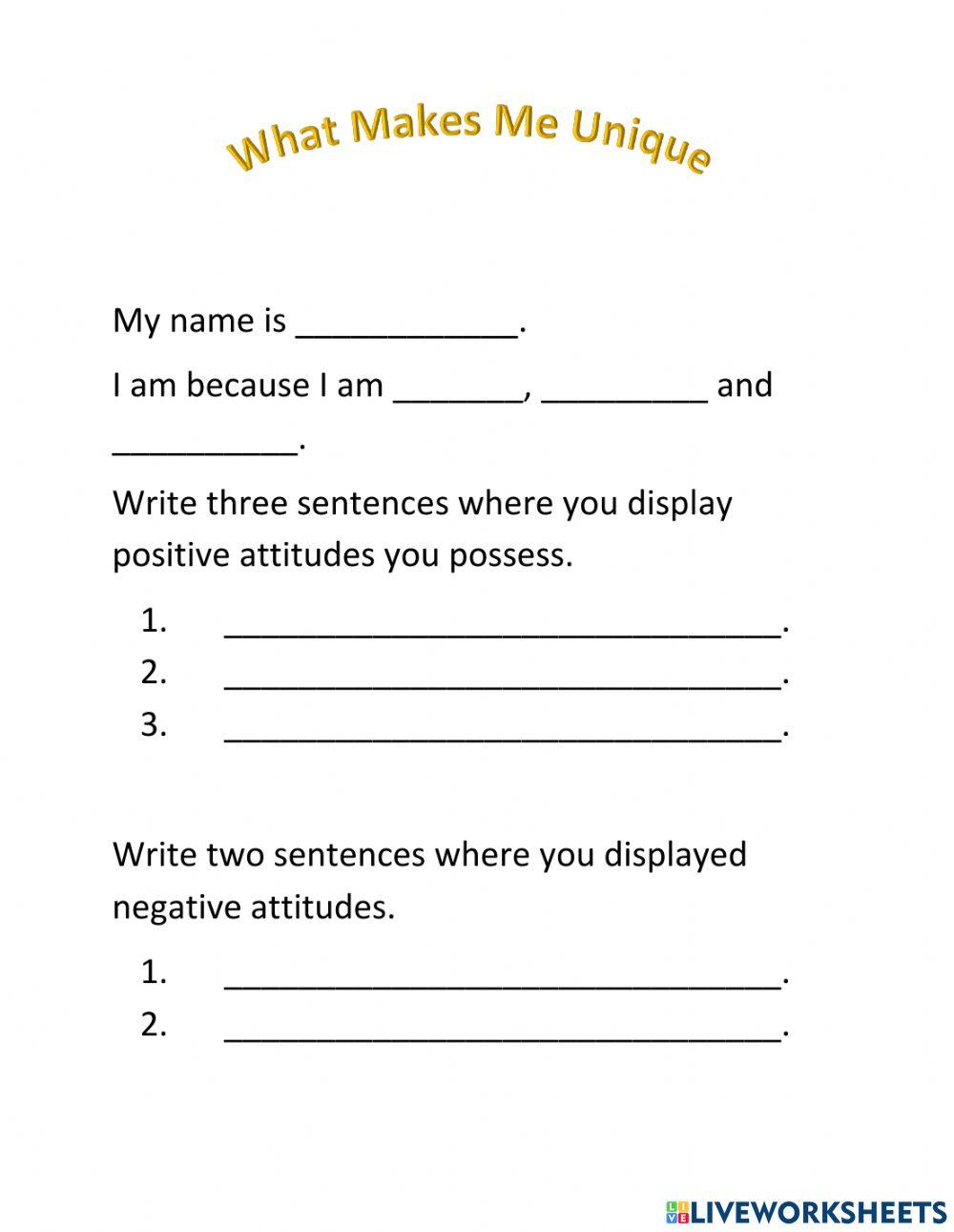 What Makes Me Unique

My name is ____________.

I am because I am _______, _________ and __________.

Write three sentences where you display positive attitudes you possess.

1. ______________________________.
2. ______________________________.
3. ______________________________.

Write two sentences where you displayed negative attitudes.

1. ______________________________.
2. ______________________________.

LIVEWORKSHEETS